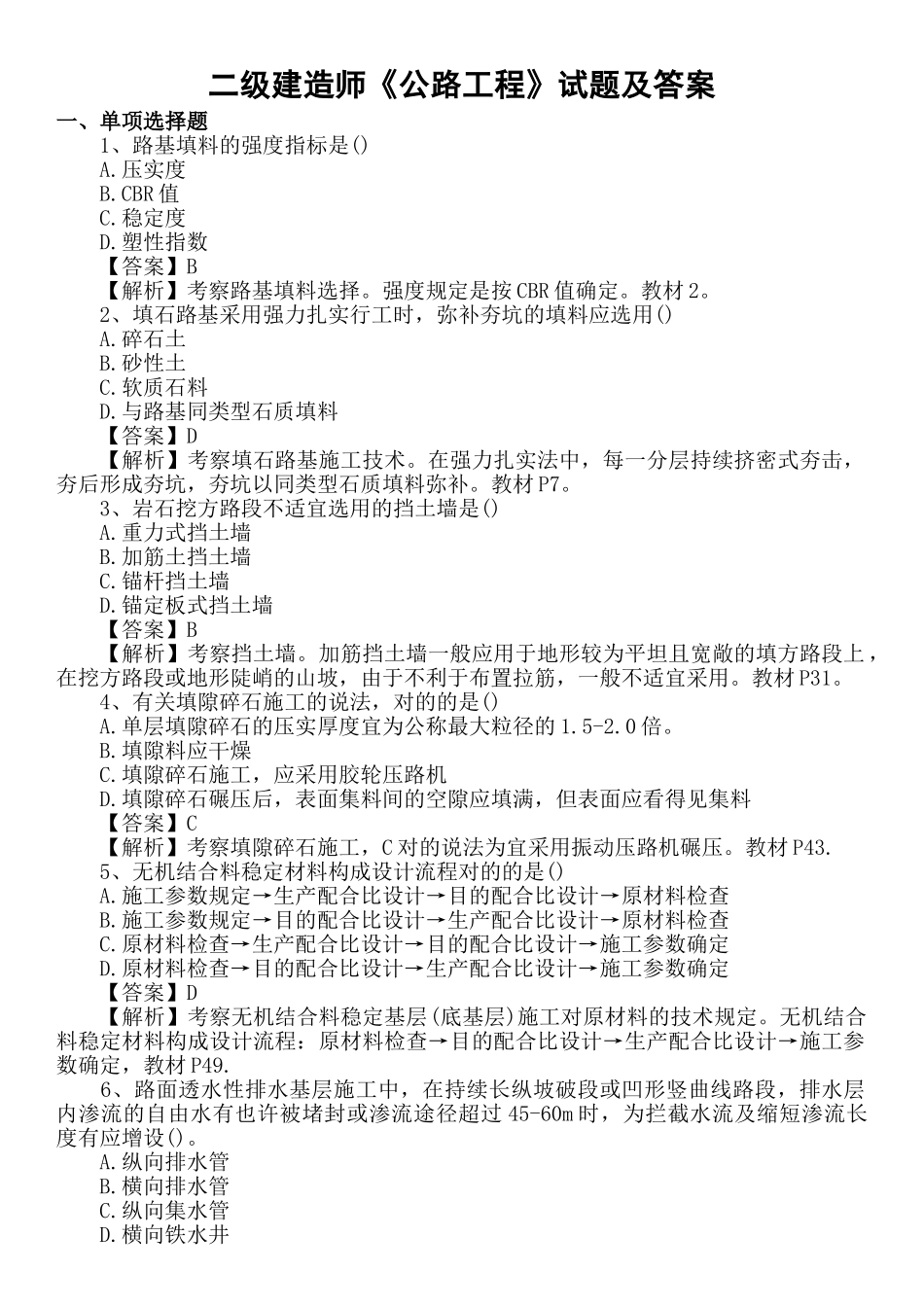 二级建造师《公路工程》试题及答案

一、单项选择题

1、路基填料的强度指标是()

A.压实度

B.CBR 值

C.稳定度

D.塑性指数

【答案】B

【解析】考察路基填料选择。强度规定是按 CBR 值确定。教材 2。

2、填石路基采用强力扎实行工时，弥补夯坑的填料应选用()

A.碎石土

B.砂性土

C.软质石料

D.与路基同类型石质填料

【答案】D

【解析】考察填石路基施工技术。在强力扎实法中，每一分层持续挤密式夯击，夯后形成夯坑，夯坑以同类型石质填料弥补。教材 P7。

3、岩石挖方路段不适宜选用的挡土墙是()

A.重力式挡土墙

B.加筋土挡土墙

C.锚杆挡土墙

D.锚定板式挡土墙

【答案】B

【解析】考察挡土墙。加筋挡土墙一般应用于地形较为平坦且宽敞的填方路段上，在挖方路段或地形陡峭的山坡，由于不利于布置拉筋，一般不适宜采用。教材 P31。

4、有关填隙碎石施工的说法，对的的是()

A.单层填隙碎石的压实厚度宜为公称最大粒径的 1.5-2.0 倍。

B.填隙料应干燥

C.填隙碎石施工，应采用胶轮压路机

D.填隙碎石碾压后，表面集料间的空隙应填满，但表面应看得见集料

【答案】C

【解析】考察填隙碎石施工，C 对的说法为宜采用振动压路机碾压。教材 P43.

5、无机结合料稳定材料构成设计流程对的的是()

A.施工参数规定→生产配合比设计→目的配合比设计→原材料检查

B.施工参数规定→目的配合比设计→生产配合比设计→原材料检查

C.原材料检查→生产配合比设计→目的配合比设计→施工参数确定

D.原材料检查→目的配合比设计→生产配合比设计→施工参数确定

【答案】D

【解析】考察无机结合料稳定基层(底基层)施工对原材料的技术规定。无机结合料稳定材料构成设计流程：原材料检查→目的配合比设计→生产配合比设计→施工参数确定，教材 P49.

6、路面透水性排水基层施工中，在持续长纵坡破段或凹形竖曲线路段，排水层内渗流的自由水有也许被堵封或渗流途径超过 45-60m 时，为拦截水流及缩短渗流长度有应增设()。

A.纵向排水管

B.横向排水管

C.纵向集水管

D.横向铁水井